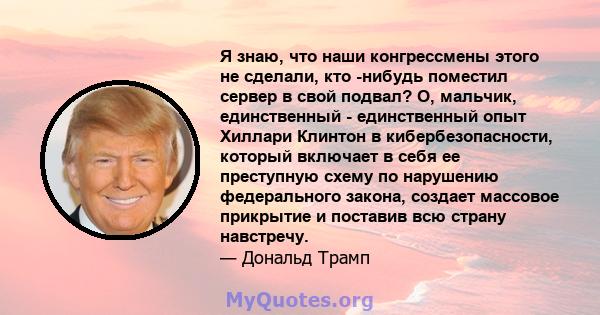 Я знаю, что наши конгрессмены этого не сделали, кто -нибудь поместил сервер в свой подвал? О, мальчик, единственный - единственный опыт Хиллари Клинтон в кибербезопасности, который включает в себя ее преступную схему по нарушению федерального закона, создает массовое прикрытие и поставив всю страну навстречу.
— Дональд Трамп

MyQuotes.org